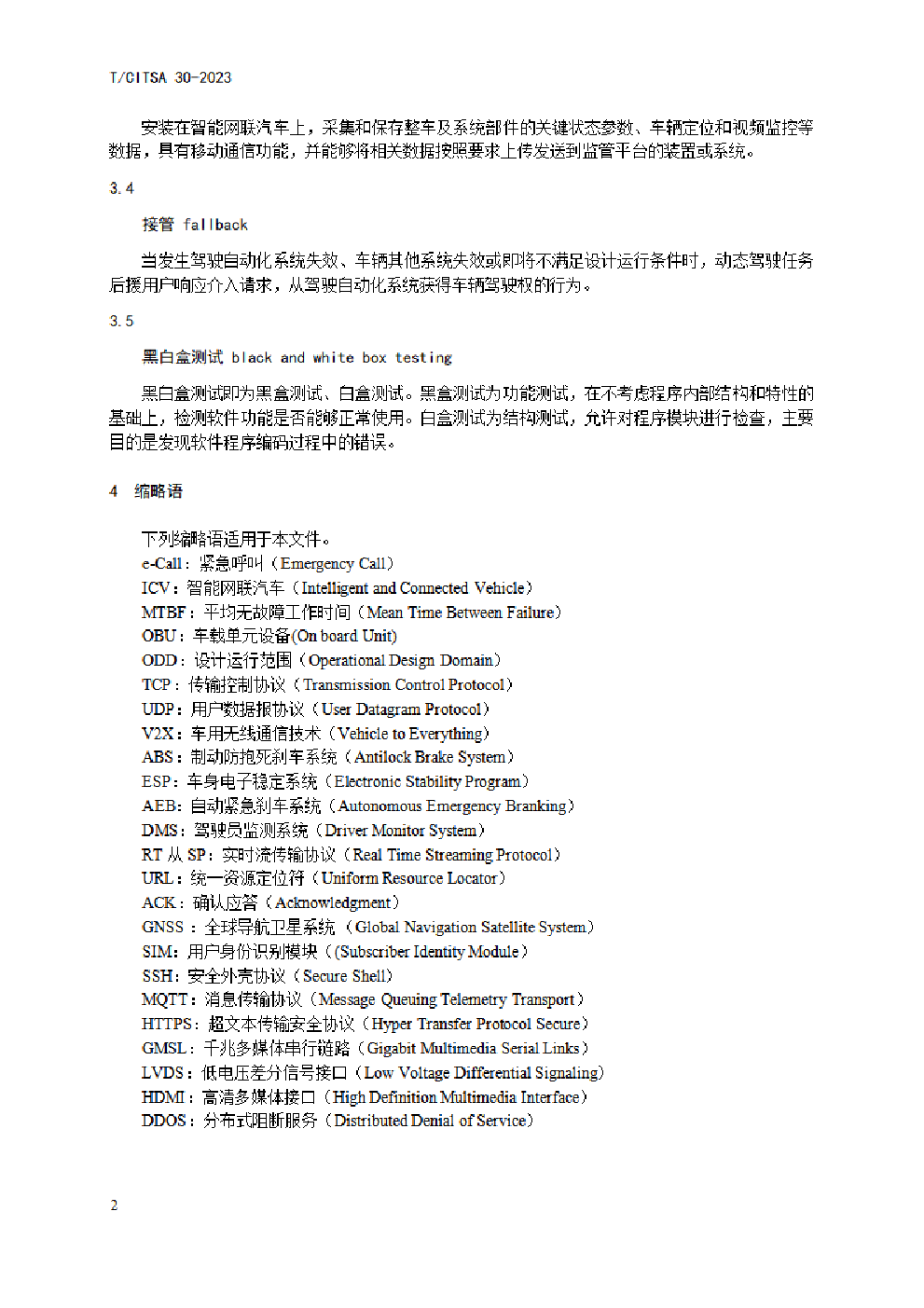 T/CITSA 30-2023

安装在智能网联汽车上，采集和保存整车及系统部件的关键状态参数、车辆定位和视频监控等数据，具有移动通信功能，并能够将相关数据按照要求上传发送到监管平台的装置或系统。

3.4

接管 fallback

当发生驾驶自动化系统失效、车辆其他系统失效或即将不满足设计运行条件时，动态驾驶任务后援用户响应介入请求，从驾驶自动化系统获得车辆驾驶权的行为。

3.5

黑白盒测试 black and white box testing

黑白盒测试即为黑盒测试、白盒测试。黑盒测试为功能测试，在不考虑程序内部结构和特性的基础上，检测软件功能是否能够正常使用。白盒测试为结构测试，允许对程序模块进行检查，主要目的是发现软件程序编码过程中的错误。

4 缩略语

下列缩略语适用于本文件。
e-Call：紧急呼叫（Emergency Call）
ICV：智能网联汽车（Intelligent and Connected Vehicle）
MTBF：平均无故障工作时间（Mean Time Between Failure）
OBU：车载单元设备(On board Unit)
ODD：设计运行范围（Operational Design Domain）
TCP：传输控制协议（Transmission Control Protocol）
UDP：用户数据报协议（User Datagram Protocol）
V2X：车用无线通信技术（Vehicle to Everything）
ABS：制动防抱死刹车系统（Antilock Brake System）
ESP：车身电子稳定系统（Electronic Stability Program）
AEB：自动紧急刹车系统（Autonomous Emergency Branking）
DMS：驾驶员监测系统（Driver Monitor System）
RT 从 SP：实时流传输协议（Real Time Streaming Protocol）
URL：统一资源定位符（Uniform Resource Locator）
ACK：确认应答（Acknowledgment）
GNSS：全球导航卫星系统（Global Navigation Satellite System）
SIM：用户身份识别模块（(Subscriber Identity Module）
SSH：安全外壳协议（Secure Shell）
MQTT：消息传输协议（Message Queuing Telemetry Transport）
HTTPS：超文本传输安全协议（Hyper Transfer Protocol Secure）
GMSL：千兆多媒体串行链路（Gigabit Multimedia Serial Links）
LVDS：低电压差分信号接口（Low Voltage Differential Signaling）
HDMI：高清多媒体接口（High Definition Multimedia Interface）
DDOS：分布式阻断服务（Distributed Denial of Service）

2